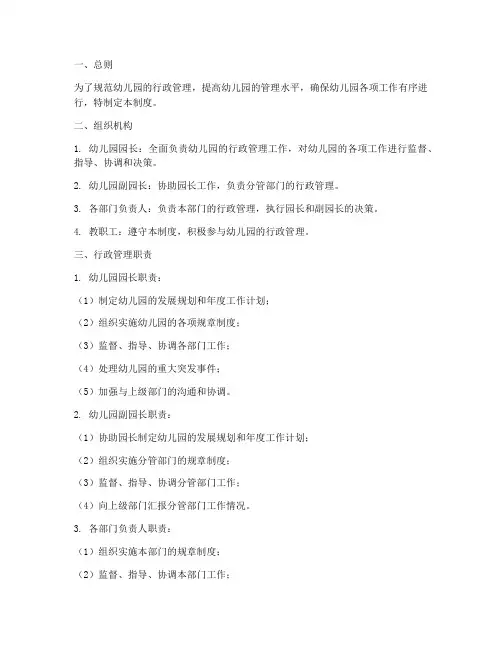 一、总则

为了规范幼儿园的行政管理，提高幼儿园的管理水平，确保幼儿园各项工作有序进行，特制定本制度。

二、组织机构

1. 幼儿园园长：全面负责幼儿园的行政管理工作，对幼儿园的各项工作进行监督、指导、协调和决策。

2. 幼儿园副园长：协助园长工作，负责分管部门的行政管理。

3. 各部门负责人：负责本部门的行政管理，执行园长和副园长的决策。

4. 教职工：遵守本制度，积极参与幼儿园的行政管理。

三、行政管理职责

1. 幼儿园园长职责：

（1）制定幼儿园的发展规划和年度工作计划；

（2）组织实施幼儿园的各项规章制度；

（3）监督、指导、协调各部门工作；

（4）处理幼儿园的重大突发事件；

（5）加强与上级部门的沟通和协调。

2. 幼儿园副园长职责：

（1）协助园长制定幼儿园的发展规划和年度工作计划；

（2）组织实施分管部门的规章制度；

（3）监督、指导、协调分管部门工作；

（4）向上级部门汇报分管部门工作情况。

3. 各部门负责人职责：

（1）组织实施本部门的规章制度；

（2）监督、指导、协调本部门工作；